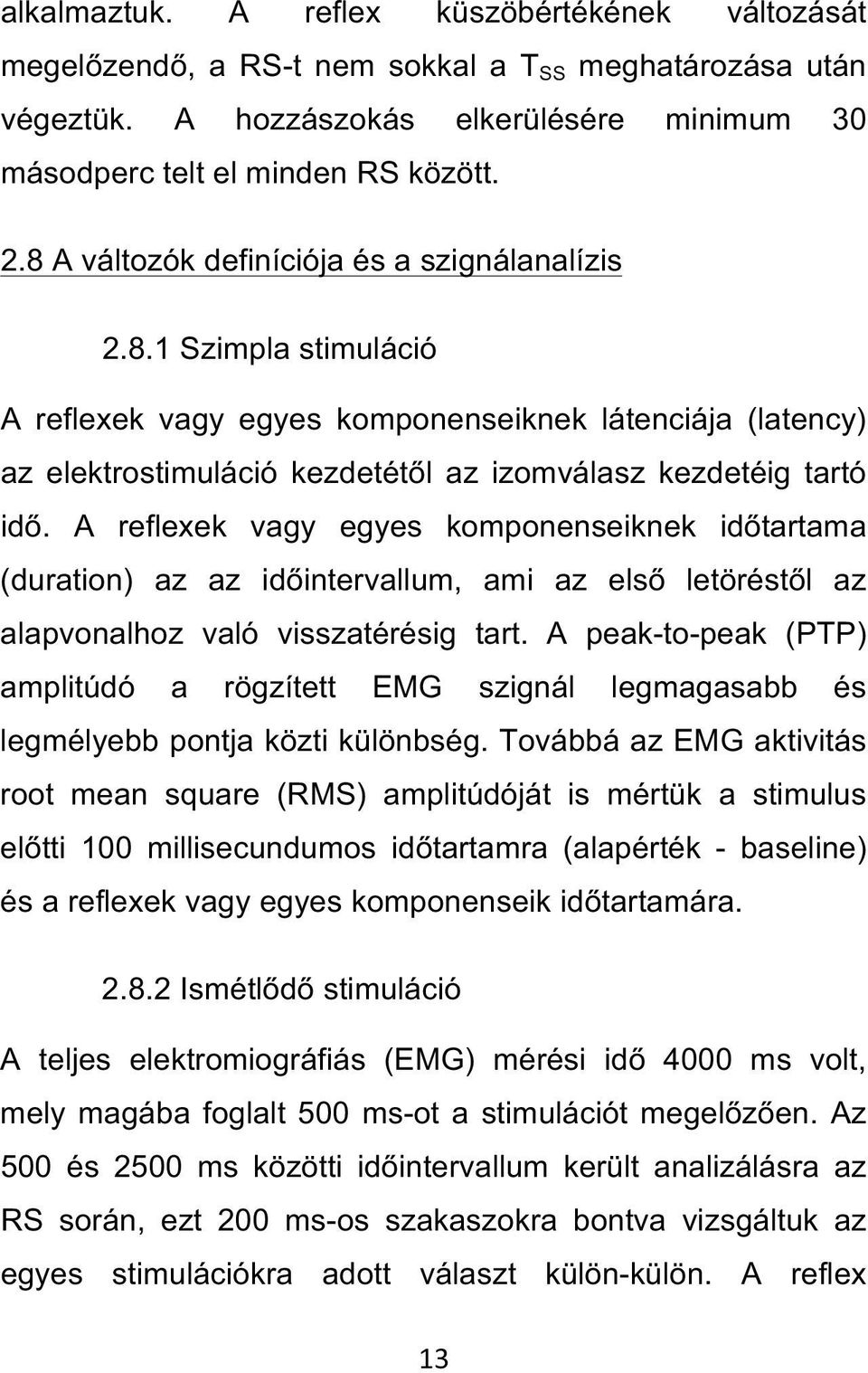 alkalmaztuk. A reflex küszöbértékének változását megelőzendő, a RS-t nem sokkal a $T_{SS}$ meghatározása után végeztük. A hozzászokás elkerülésére minimum 30 másodperc telt el minden RS között.

2.8 A változók definíciója és a szignálanalízis

2.8.1 Szimpla stimuláció

A reflexek vagy egyes komponenseiknek látenciája (latency) az elektrostimuláció kezdetétől az izomválasz kezdetéig tartó idő. A reflexek vagy egyes komponenseiknek időtartama (duration) az az időintervallum, ami az első letöréstől az alapvonalhoz való visszatérésig tart. A peak-to-peak (PTP) amplitúdó a rögzített EMG szignál legmagasabb és legmélyebb pontja közti különbség. Továbbá az EMG aktivitás root mean square (RMS) amplitúdóját is mértük a stimulus előtti 100 millisecundumos időtartamra (alapérték - baseline) és a reflexek vagy egyes komponenseik időtartamára.

2.8.2 Ismétlődő stimuláció

A teljes elektromiográfiás (EMG) mérési idő 4000 ms volt, mely magába foglalt 500 ms-ot a stimulációt megelőzően. Az 500 és 2500 ms közötti időintervallum került analizálásra az RS során, ezt 200 ms-os szakaszokra bontva vizsgáltuk az egyes stimulációkra adott választ külön-külön. A reflex

13